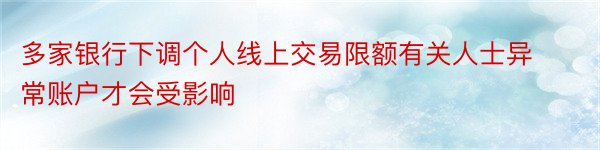 多家银行下调个人线上交易限额有关人士异常账户才会受影响